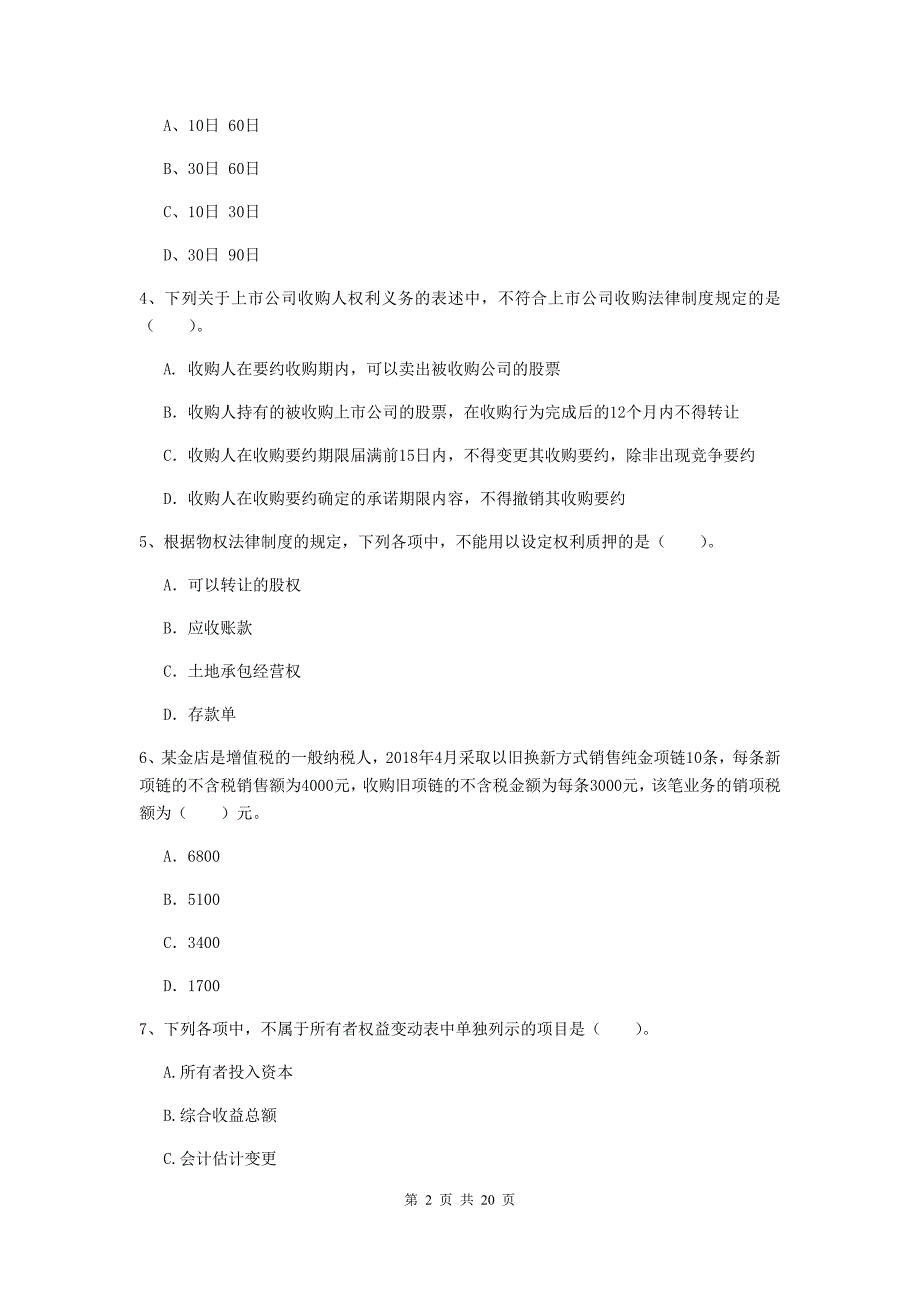 A、10日 60日

B、30日 60日

C、10日 30日

D、30日 90日

4、下列关于上市公司收购人权利义务的表述中，不符合上市公司收购法律制度规定的是（　　）。

A. 收购人在要约收购期内，可以卖出被收购公司的股票

B. 收购人持有的被收购上市公司的股票，在收购行为完成后的12个月内不得转让

C. 收购人在收购要约期限届满前15日内，不得变更其收购要约，除非出现竞争要约

D. 收购人在收购要约确定的承诺期限内容，不得撤销其收购要约

5、根据物权法律制度的规定，下列各项中，不能用以设定权利质押的是（　　）。

A. 可以转让的股权

B. 应收账款

C. 土地承包经营权

D. 存款单

6、某金店是增值税的一般纳税人，2018年4月采取以旧换新方式销售纯金项链10条，每条新项链的不含税销售额为4000元，收购旧项链的不含税金额为每条3000元，该笔业务的销项税额为（　　）元。

A. 6800

B. 5100

C. 3400

D. 1700

7、下列各项中，不属于所有者权益变动表中单独列示的项目是（　　）。

A.所有者投入资本

B.综合收益总额

C.会计估计变更

第 2 页 共 20 页